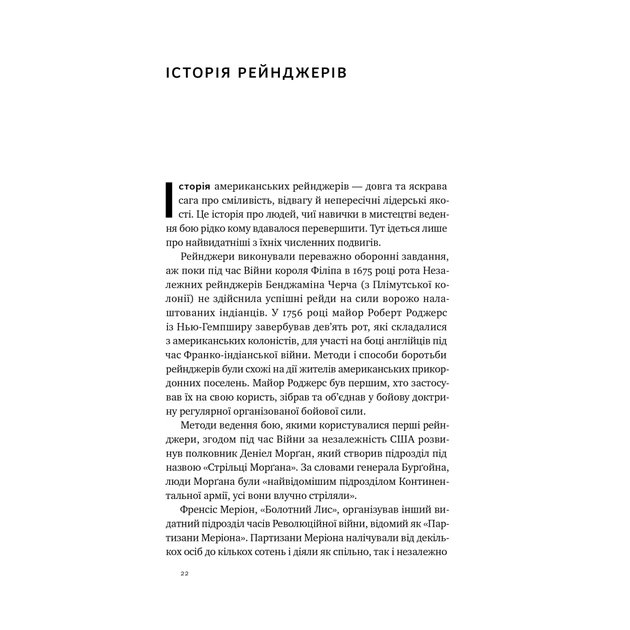 ІСТОРІЯ РЕЙНДЖЕРІВ

Історія американських рейнджерів — довга та яскрава сага про сміливість, відвагу й непересічні лідерські якості. Це історія про людей, чиї навички в мистецтві ведення бою рідко кому вдавалося перевершити. Тут ідеться лише про найвидатніші з їхніх численних подвигів.

Рейнджери виконували переважно оборонні завдання, аж поки під час Війни короля Філіпа в 1675 році рота Незалежних рейнджерів Бенджаміна Черча (з Плімутської колонії) не здійснила успішні рейди на сили ворожо налаштованих індіанців. У 1756 році майор Роберт Роджерс із Нью-Гемпширу завербував дев'ять рот, які складалися з американських колоністів, для участі на боці англійців під час Франко-індіанської війни. Методи і способи боротьби рейнджерів були схожі на дії жителів американських прикордонних поселень. Майор Роджерс був першим, хто застосував їх на свою користь, зібрав та об'єднав у бойову доктрину регулярної організованої бойової сили.

Методи ведення бою, якими користувалися перші рейнджери, згодом під час Війни за незалежність США розвинув полковник Деніел Морґан, який створив підрозділ під назвою «Стрільці Морґана». За словами генерала Бурґойна, люди Морґана були «найвідомішим підрозділом Континентальної армії, усі вони влучно стріляли».

Френсіс Меріон, «Болотний Лис», організував інший видатний підрозділ часів Революційної війни, відомий як «Партизани Меріона». Партизани Меріона налічували від декількох осіб до кількох сотень і діяли як спільно, так і незалежно

22